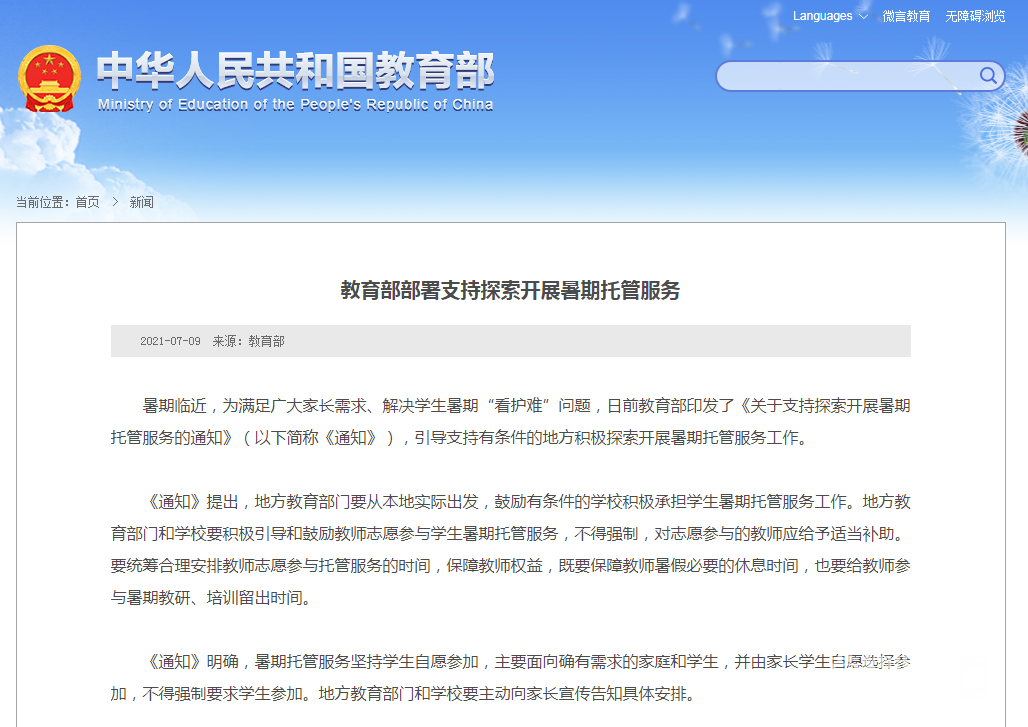 Languages 微言教育 无障碍浏览

中华人民共和国教育部
Ministry of Education of the People's Republic of China

当前位置：首页 > 新闻

教育部部署支持探索开展暑期托管服务

2021-07-09 来源：教育部

暑期临近，为满足广大家长需求、解决学生暑期“看护难”问题，日前教育部印发了《关于支持探索开展暑期托管服务的通知》（以下简称《通知》），引导支持有条件的地方积极探索开展暑期托管服务工作。

《通知》提出，地方教育部门要从本地实际出发，鼓励有条件的学校积极承担学生暑期托管服务工作。地方教育部门和学校要积极引导和鼓励教师志愿参与学生暑期托管服务，不得强制，对志愿参与的教师应给予适当补助。要统筹合理安排教师志愿参与托管服务的时间，保障教师权益，既要保障教师暑假必要的休息时间，也要给教师参与暑期教研、培训留出时间。

《通知》明确，暑期托管服务坚持学生自愿参加，主要面向确有需求的家庭和学生，并由家长学生自愿选择参加，不得强制要求学生参加。地方教育部门和学校要主动向家长宣传告知具体安排。